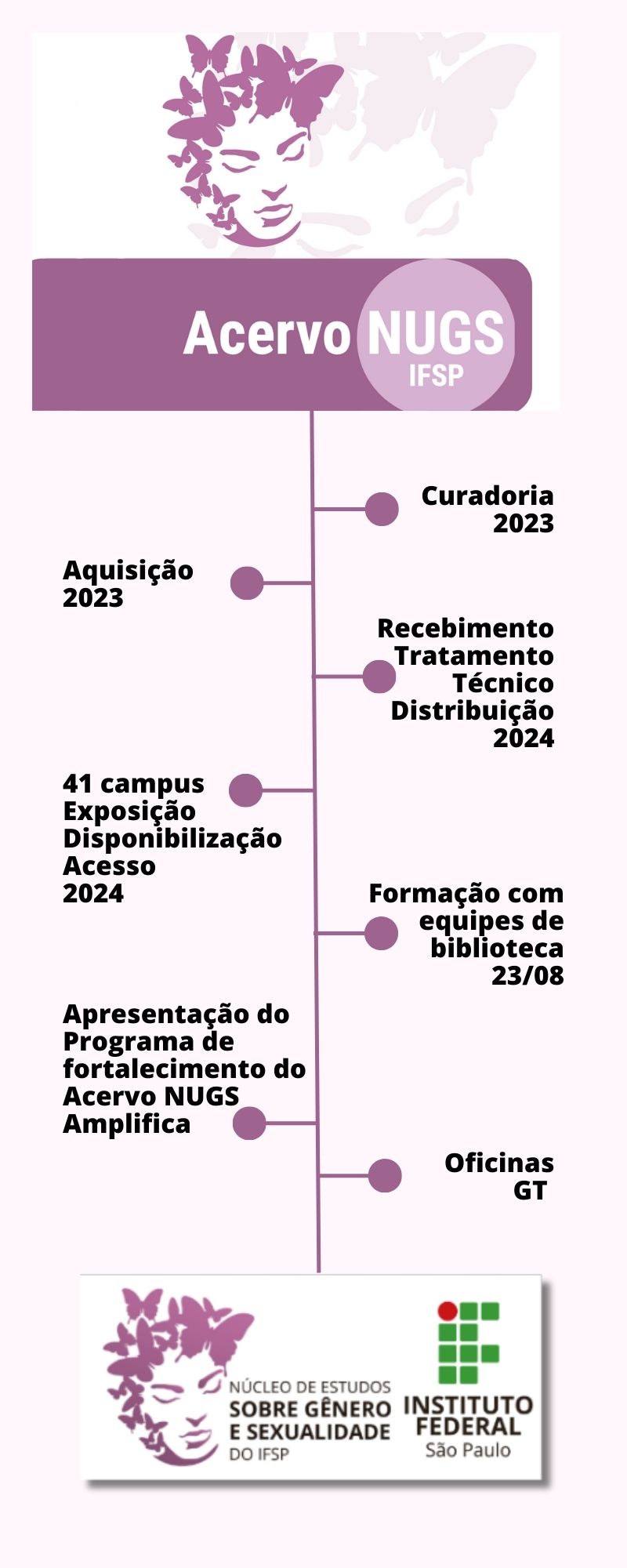 Acervo NUGS
IFSP

Curadoria
2023

Aquisição
2023

Recebimento
Tratamento
Técnico
Distribuição
2024

41 campus
Exposição
Disponibilização
Acesso
2024

Formação com equipes de biblioteca
23/08

Apresentação do Programa de fortalecimento do Acervo NUGS Amplifica

Oficinas
GT

NÚCLEO DE ESTUDOS
SOBRE GÊNERO
E SEXUALIDADE
DO IFSP

INSTITUTO
FEDERAL
São Paulo